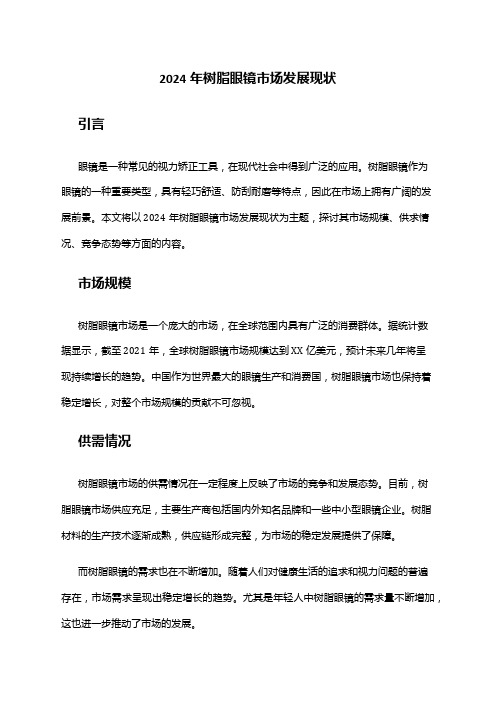 2024 年树脂眼镜市场发展现状

引言

眼镜是一种常见的视力矫正工具，在现代社会中得到广泛的应用。树脂眼镜作为眼镜的一种重要类型，具有轻巧舒适、防刮耐磨等特点，因此在市场上拥有广阔的发展前景。本文将以 2024 年树脂眼镜市场发展现状为主题，探讨其市场规模、供求情况、竞争态势等方面的内容。

市场规模

树脂眼镜市场是一个庞大的市场，在全球范围内具有广泛的消费群体。据统计数据显示，截至 2021 年，全球树脂眼镜市场规模达到 XX 亿美元，预计未来几年将呈现持续增长的趋势。中国作为世界最大的眼镜生产和消费国，树脂眼镜市场也保持着稳定增长，对整个市场规模的贡献不可忽视。

供需情况

树脂眼镜市场的供需情况在一定程度上反映了市场的竞争和发展态势。目前，树脂眼镜市场供应充足，主要生产商包括国内外知名品牌和一些中小型眼镜企业。树脂材料的生产技术逐渐成熟，供应链形成完整，为市场的稳定发展提供了保障。

而树脂眼镜的需求也在不断增加。随着人们对健康生活的追求和视力问题的普遍存在，市场需求呈现出稳定增长的趋势。尤其是年轻人中树脂眼镜的需求量不断增加，这也进一步推动了市场的发展。